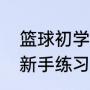 篮球初学
新手练习